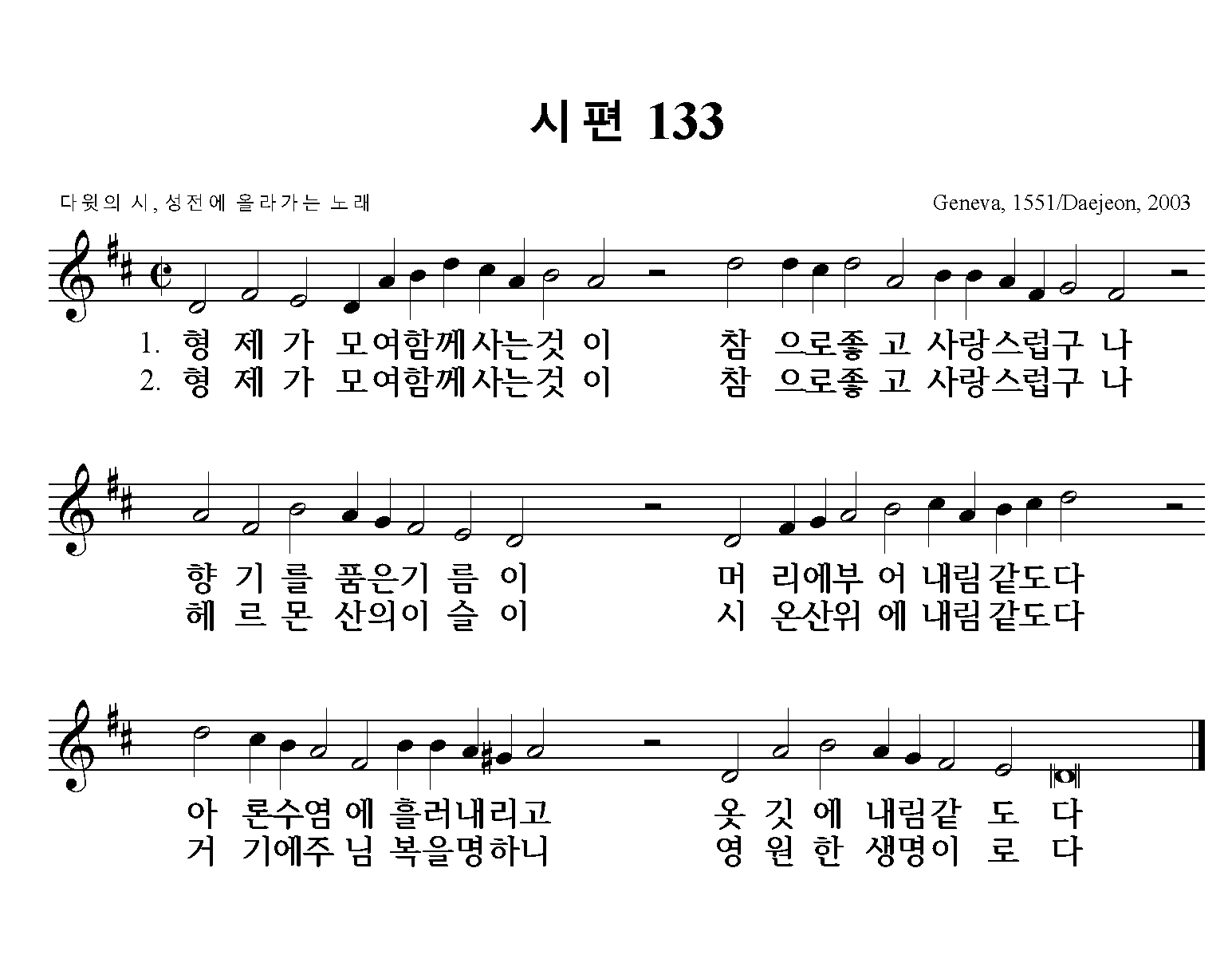 시편 133

다윗의 시, 성전에 올라가는 노래

Geneva, 1551/Daejeon, 2003

1. 형 제 가 모여함께사는것 이 참 으로좋 고 사랑스럽구 나
2. 형 제 가 모여함께사는것 이 참 으로좋 고 사랑스럽구 나

향 기 를 품은기 름 이 머 리에부 어 내림같도다
헤 르 몬 산의이 슬 이 시 온산위 에 내림같도다

아 론수염 에 흘러내리고 옷 깃 에 내림같 도 다
거 기에주 님 복을명하니 영 원 한 생명이 로 다